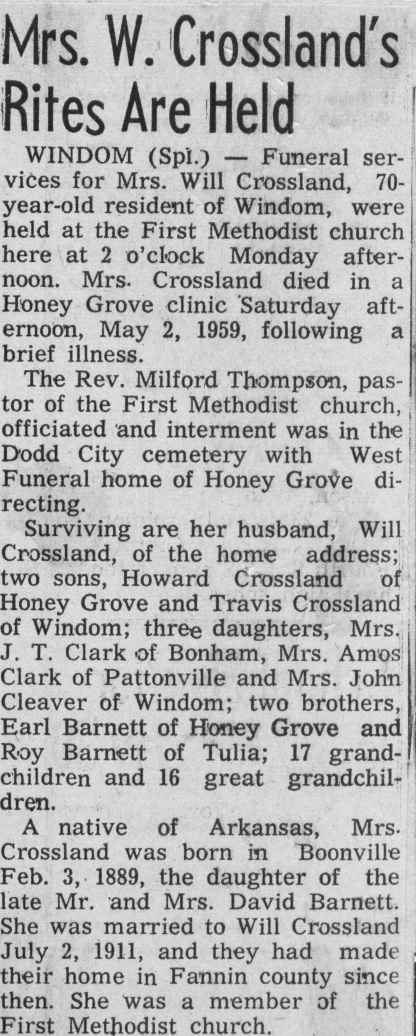 Mrs. W. Crossland's Rites Are Held

WINDOM (Spl.) — Funeral services for Mrs. Will Crossland, 70-year-old resident of Windom, were held at the First Methodist church here at 2 o'clock Monday afternoon. Mrs. Crossland died in a Honey Grove clinic Saturday afternoon, May 2, 1959, following a brief illness.

The Rev. Milford Thompson, pastor of the First Methodist church, officiated and interment was in the Dodd City cemetery with West Funeral home of Honey Grove directing.

Surviving are her husband, Will Crossland, of the home address; two sons, Howard Crossland of Honey Grove and Travis Crossland of Windom; three daughters, Mrs. J. T. Clark of Bonham, Mrs. Amos Clark of Pattonville and Mrs. John Cleaver of Windom; two brothers, Earl Barnett of Honey Grove and Roy Barnett of Tulia; 17 grandchildren and 16 great grandchildren.

A native of Arkansas, Mrs. Crossland was born in Boonville Feb. 3, 1889, the daughter of the late Mr. and Mrs. David Barnett. She was married to Will Crossland July 2, 1911, and they had made their home in Fannin county since then. She was a member of the First Methodist church.